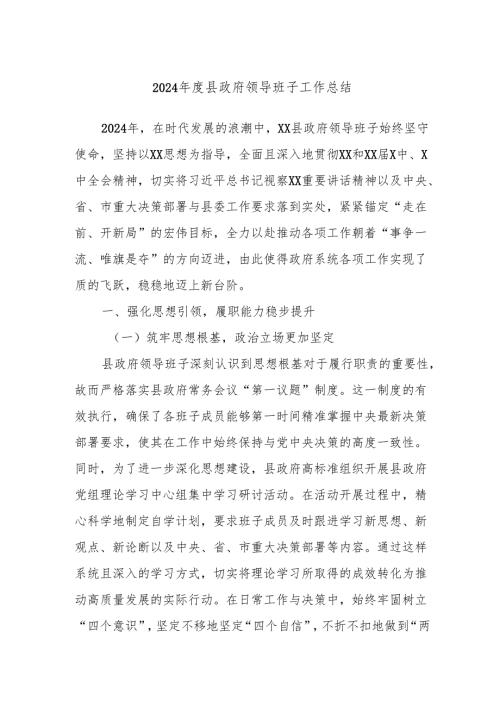 2024年度县政府领导班子工作总结

2024年，在时代发展的浪潮中，XX县政府领导班子始终坚守使命，坚持以XX思想为指导，全面且深入地贯彻XX和XX届X中、X中全会精神，切实将习近平总书记视察XX重要讲话精神以及中央、省、市重大决策部署与县委工作要求落到实处，紧紧锚定“走在前、开新局”的宏伟目标，全力以赴推动各项工作朝着“事争一流、唯旗是夺”的方向迈进，由此使得政府系统各项工作实现了质的飞跃，稳稳地迈上新台阶。

一、强化思想引领，履职能力稳步提升

（一）筑牢思想根基，政治立场更加坚定

县政府领导班子深刻认识到思想根基对于履行职责的重要性，故而严格落实县政府常务会议“第一议题”制度。这一制度的有效执行，确保了各班子成员能够第一时间精准掌握中央最新决策部署要求，使其在工作中始终保持与党中央决策的高度一致性。同时，为了进一步深化思想建设，县政府高标准组织开展县政府党组理论学习中心组集中学习研讨活动。在活动开展过程中，精心科学地制定自学计划，要求班子成员及时跟进学习新思想、新观点、新论断以及中央、省、市重大决策部署等内容。通过这样系统且深入的学习方式，切实将理论学习所取得的成效转化为推动高质量发展的实际行动。在日常工作与决策中，始终牢固树立“四个意识”，坚定不移地坚定“四个自信”，不折不扣地做到“两